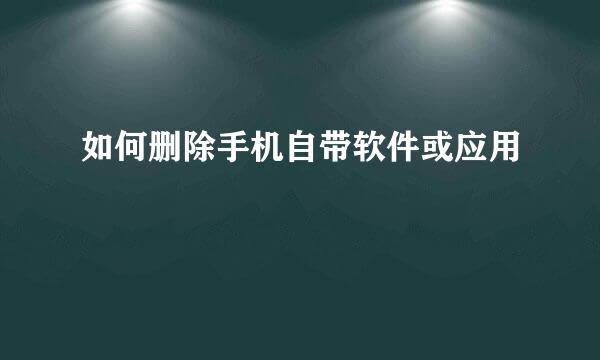 如何删除手机自带软件或应用